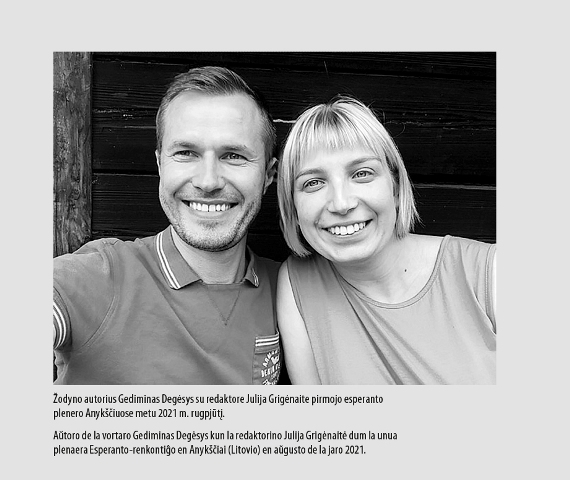 Žodyno autorius Gediminas Degėsys su redaktore Julija Grigėnaite pirmojo esperanto plenero Anykščiuose metu 2021 m. rugpjūtį.

Aŭtoro de la vortaro Gediminas Degėsys kun la redaktorino Julija Grigėnaitė dum la unua plenaera Esperanto-renkontiĝo en Anykščiai (Litovio) en aŭgusto de la jaro 2021.